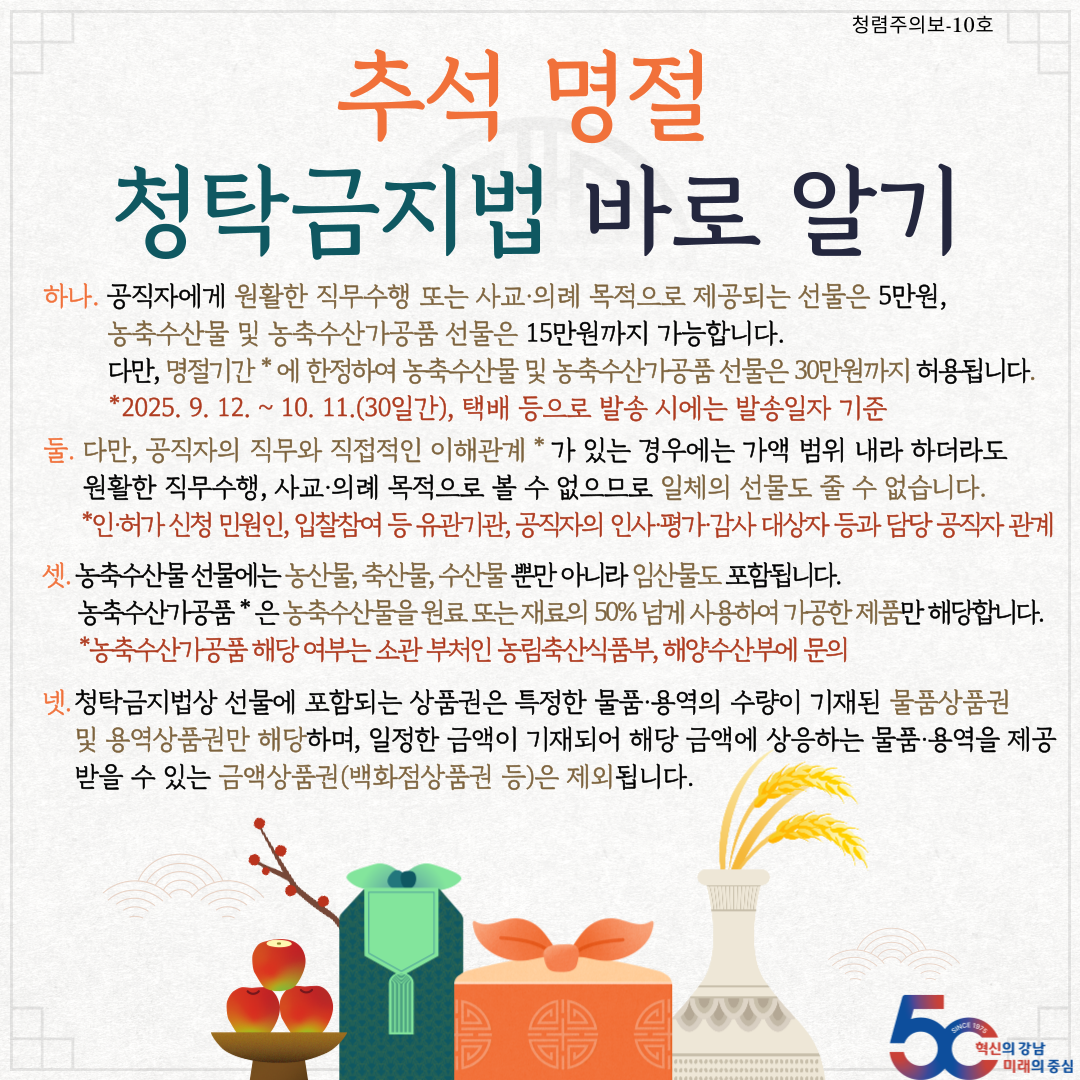 청렴주의보-10호

추석 명절

청탁금지법 바로 알기

하나. 공직자에게 원활한 직무수행 또는 사교·의례 목적으로 제공되는 선물은 5만원, 농축수산물 및 농축수산가공품 선물은 15만원까지 가능합니다.
다만, 명절기간 * 에 한정하여 농축수산물 및 농축수산가공품 선물은 30만원까지 허용됩니다.
*2025. 9. 12. ~ 10. 11.(30일간), 택배 등으로 발송 시에는 발송일자 기준

둘. 다만, 공직자의 직무와 직접적인 이해관계 * 가 있는 경우에는 가액 범위 내라 하더라도 원활한 직무수행, 사교·의례 목적으로 볼 수 없으므로 일체의 선물도 줄 수 없습니다.
*인·허가 신청 민원인, 입찰참여 등 유관기관, 공직자의 인사·평가·감사 대상자 등과 담당 공직자 관계

셋. 농축수산물 선물에는 농산물, 축산물, 수산물 뿐만 아니라 임산물도 포함됩니다.
농축수산가공품 * 은 농축수산물을 원료 또는 재료의 50% 넘게 사용하여 가공한 제품만 해당합니다.
*농축수산가공품 해당 여부는 소관 부처인 농림축산식품부, 해양수산부에 문의

넷. 청탁금지법상 선물에 포함되는 상품권은 특정한 물품··용역의 수량이 기재된 물품상품권 및 용역상품권만 해당하며, 일정한 금액이 기재되어 해당 금액에 상응하는 물품··용역을 제공 받을 수 있는 금액상품권(백화점상품권 등)은 제외됩니다.

50
SINCE 1975
혁신의 강남
미래의 중심